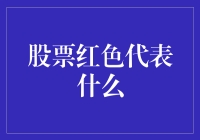 股票红色代表什么